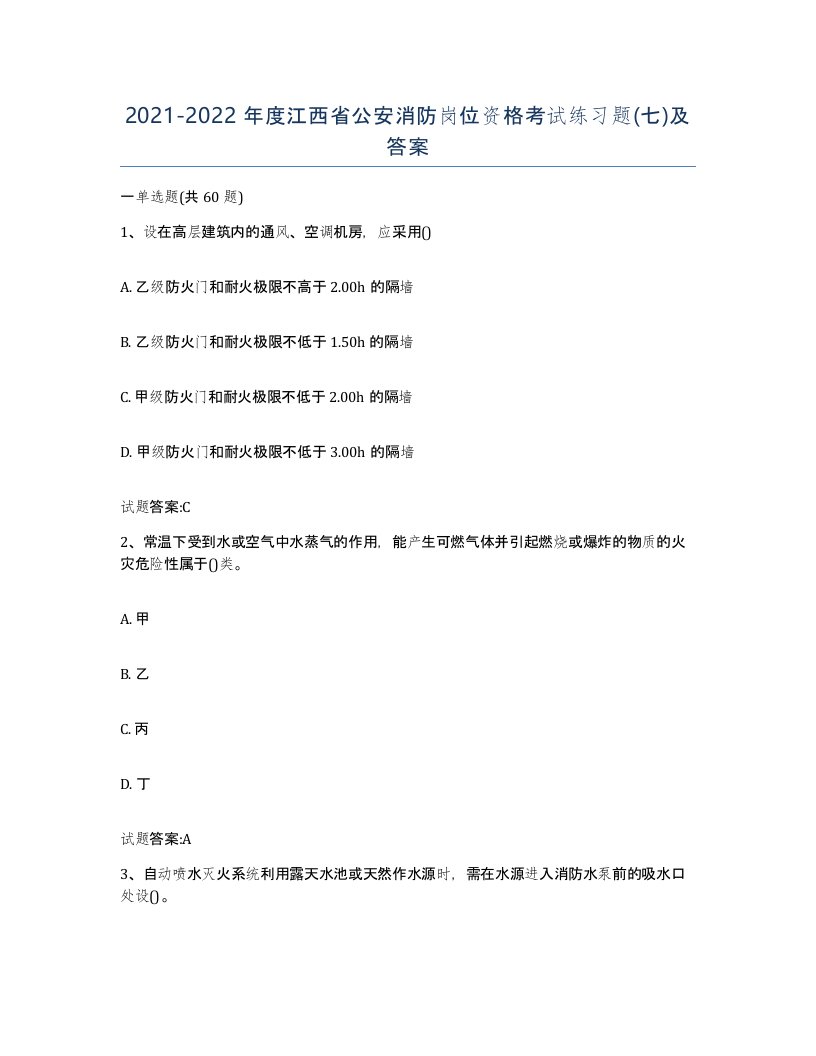 2021-2022 年度江西省公安消防岗位资格考试练习题(七)及答案

一单选题(共 60 题)

1、设在高层建筑内的通风、空调机房，应采用()

A. 乙级防火门和耐火极限不高于 2.00h 的隔墙

B. 乙级防火门和耐火极限不低于 1.50h 的隔墙

C. 甲级防火门和耐火极限不低于 2.00h 的隔墙

D. 甲级防火门和耐火极限不低于 3.00h 的隔墙

试题答案:C

2、常温下受到水或空气中水蒸气的作用，能产生可燃气体并引起燃烧或爆炸的物质的火灾危险性属于()类。

A. 甲

B. 乙

C. 丙

D. 丁

试题答案:A

3、自动喷水灭火系统利用露天水池或天然作水源时，需在水源进入消防水泵前的吸水口处设()。